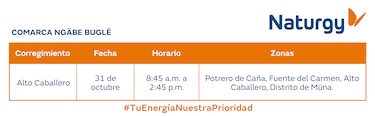 Naturgy

COMARCA NGÄBE BUGLÉ

| Corregimiento | Fecha | Horario | Zonas |
|---|---|---|---|
| Alto Caballero | 31 de octubre | 8:45 a.m. a 2:45 p.m. | Potrero de Caña, Fuente del Carmen, Alto Caballero, Distrito de Müna. |

#TuEnergíaNuestraPrioridad